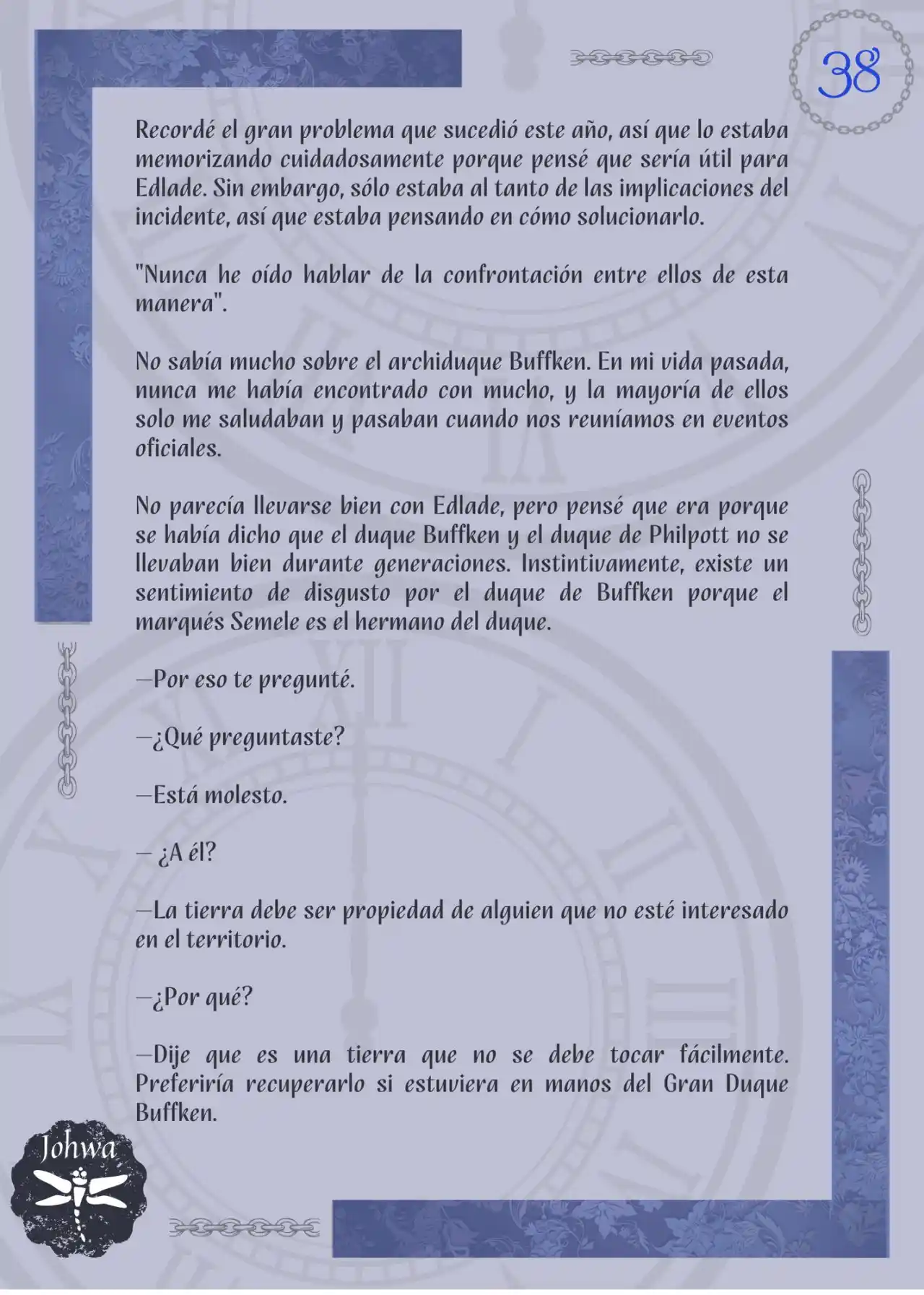 38

Recordé el gran problema que sucedió este año, así que lo estaba memorizando cuidadosamente porque pensé que sería útil para Edlade. Sin embargo, sólo estaba al tanto de las implicaciones del incidente, así que estaba pensando en cómo solucionarlo.

"Nunca he oído hablar de la confrontación entre ellos de esta manera".

No sabía mucho sobre el archiduque Buffken. En mi vida pasada, nunca me había encontrado con mucho, y la mayoría de ellos solo me saludaban y pasaban cuando nos reuníamos en eventos oficiales.

No parecía llevarse bien con Edlade, pero pensé que era porque se había dicho que el duque Buffken y el duque de Philpott no se llevaban bien durante generaciones. Instintivamente, existe un sentimiento de disgusto por el duque de Buffken porque el marqués Semele es el hermano del duque.

—Por eso te pregunté.

—¿Qué preguntaste?

—Está molesto.

— ¿A él?

—La tierra debe ser propiedad de alguien que no esté interesado en el territorio.

—¿Por qué?

—Dije que es una tierra que no se debe tocar fácilmente. Preferiría recuperarlo si estuviera en manos del Gran Duque Buffken.

Johwa